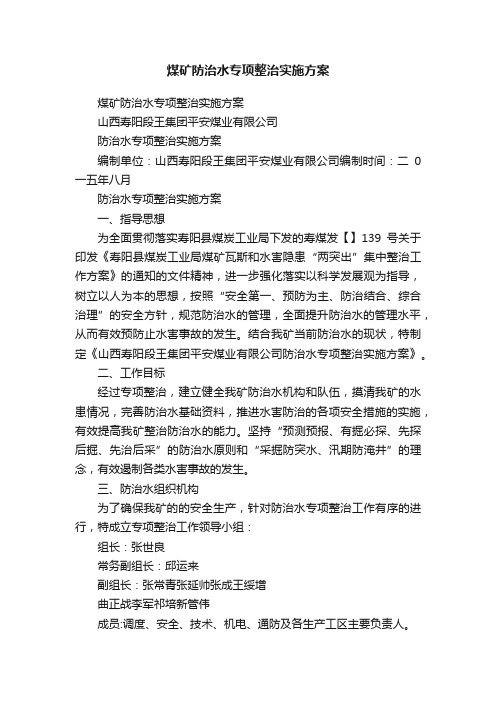 煤矿防治水专项整治实施方案

煤矿防治水专项整治实施方案

山西寿阳段王集团平安煤业有限公司

防治水专项整治实施方案

编制单位：山西寿阳段王集团平安煤业有限公司编制时间：二 0 一五年八月

防治水专项整治实施方案

一、指导思想

为全面贯彻落实寿阳县煤炭工业局下发的寿煤发【】139 号关于印发《寿阳县煤炭工业局煤矿瓦斯和水害隐患“两突出”集中整治工作方案》的通知的文件精神，进一步强化落实以科学发展观为指导，树立以人为本的思想，按照“安全第一、预防为主、防治结合、综合治理”的安全方针，规范防治水的管理，全面提升防治水的管理水平，从而有效预防止水害事故的发生。结合我矿当前防治水的现状，特制定《山西寿阳段王集团平安煤业有限公司防治水专项整治实施方案》。

二、工作目标

经过专项整治，建立健全我矿防治水机构和队伍，摸清我矿的水患情况，完善防治水基础资料，推进水害防治的各项安全措施的实施，有效提高我矿整治防治水的能力。坚持“预测预报、有掘必探、先探后掘、先治后采”的防治水原则和“采掘防突水、汛期防淹井”的理念，有效遏制各类水害事故的发生。

三、防治水组织机构

为了确保我矿的的安全生产，针对防治水专项整治工作有序的进行，特成立专项整治工作领导小组：

组长：张世良

常务副组长：邱运来

副组长：张常青张延帅张成王绥增

曲正战李军祁培新管伟

成员:调度、安全、技术、机电、通防及各生产工区主要负责人。